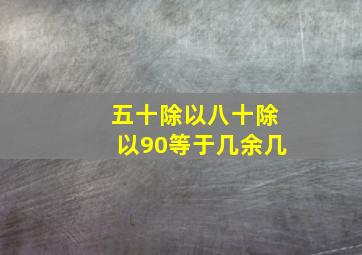 五十除以八十除以90等于几余几